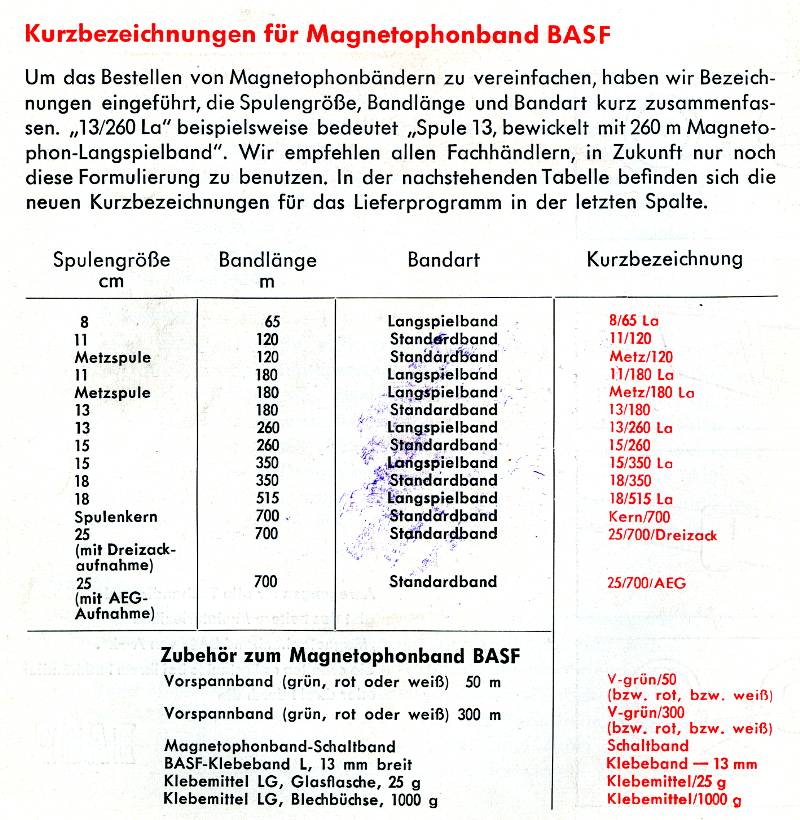 Kurzbezeichnungen für Magnetophonband BASF

Um das Bestellen von Magnetophonbändern zu vereinfachen, haben wir Bezeichnungen eingeführt, die Spulengröße, Bandlänge und Bandart kurz zusammenfassen. „13/260 La" beispielsweise bedeutet „Spule 13, bewickelt mit 260 m Magnetophon-Langspielband". Wir empfehlen allen Fachhändlern, in Zukunft nur noch diese Formulierung zu benutzen. In der nachstehenden Tabelle befinden sich die neuen Kurzbezeichnungen für das Lieferprogramm in der letzten Spalte.

| Spulengröße cm | Bandlänge m | Bandart | Kurzbezeichnung |
|---|---|---|---|
| 8 | 65 | Langspielband | 8/65 La |
| 11 | 120 | Standardband | 11/120 |
| Metzspule | 120 | Standardband | Metz/120 |
| 11 | 180 | Langspielband | 11/180 La |
| Metzspule | 180 | Langspielband | Metz/180 La |
| 13 | 180 | Standardband | 13/180 |
| 13 | 260 | Langspielband | 13/260 La |
| 15 | 260 | Standardband | 15/260 |
| 15 | 350 | Langspielband | 15/350 La |
| 18 | 350 | Standardband | 18/350 |
| 18 | 515 | Langspielband | 18/515 La |
| Spulenkern | 700 | Standardband | Kern/700 |
| 25 (mit Dreizackaufnahme) | 700 | Standardband | 25/700/Dreizack |
| 25 (mit AEG-Aufnahme) | 700 | Standardband | 25/700/AEG |

Zubehör zum Magnetophonband BASF

| | |
|---|---|
| Vorspannband (grün, rot oder weiß) 50 m | V-grün/50 (bzw. rot, bzw. weiß) |
| Vorspannband (grün, rot oder weiß) 300 m | V-grün/300 (bzw. rot, bzw. weiß) |
| Magnetophonband-Schaltband | Schaltband |
| BASF-Klebeband L, 13 mm breit | Klebeband — 13 mm |
| Klebemittel LG, Glasflasche, 25 g | Klebemittel/25 g |
| Klebemittel LG, Blechbüchse, 1000 g | Klebemittel/1000 g |